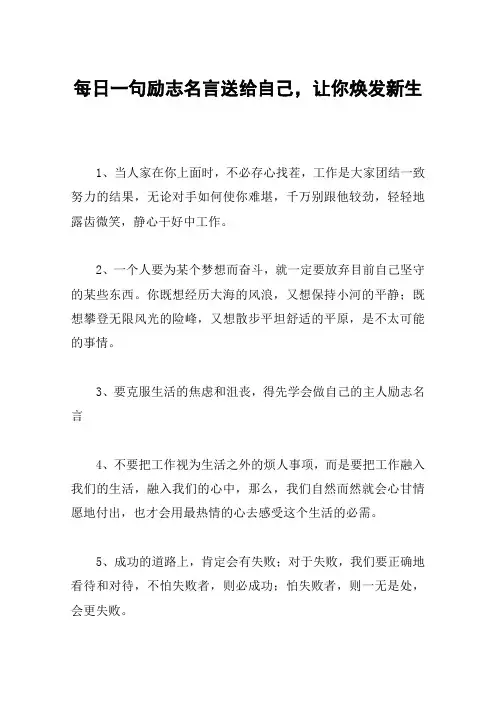 每日一句励志名言送给自己，让你焕发新生

1、当人家在你上面时，不必存心找茬，工作是大家团结一致努力的结果，无论对手如何使你难堪，千万别跟他较劲，轻轻地露齿微笑，静心干好中工作。

2、一个人要为某个梦想而奋斗，就一定要放弃目前自己坚守的某些东西。你既想经历大海的风浪，又想保持小河的平静；既想攀登无限风光的险峰，又想散步平坦舒适的平原，是不太可能的事情。

3、要克服生活的焦虑和沮丧，得先学会做自己的主人励志名言

4、不要把工作视为生活之外的烦人事项，而是要把工作融入我们的生活，融入我们的心中，那么，我们自然而然就会心甘情愿地付出，也才会用最热情的心去感受这个生活的必需。

5、成功的道路上，肯定会有失败；对于失败，我们要正确地看待和对待，不怕失败者，则必成功；怕失败者，则一无是处，会更失败。